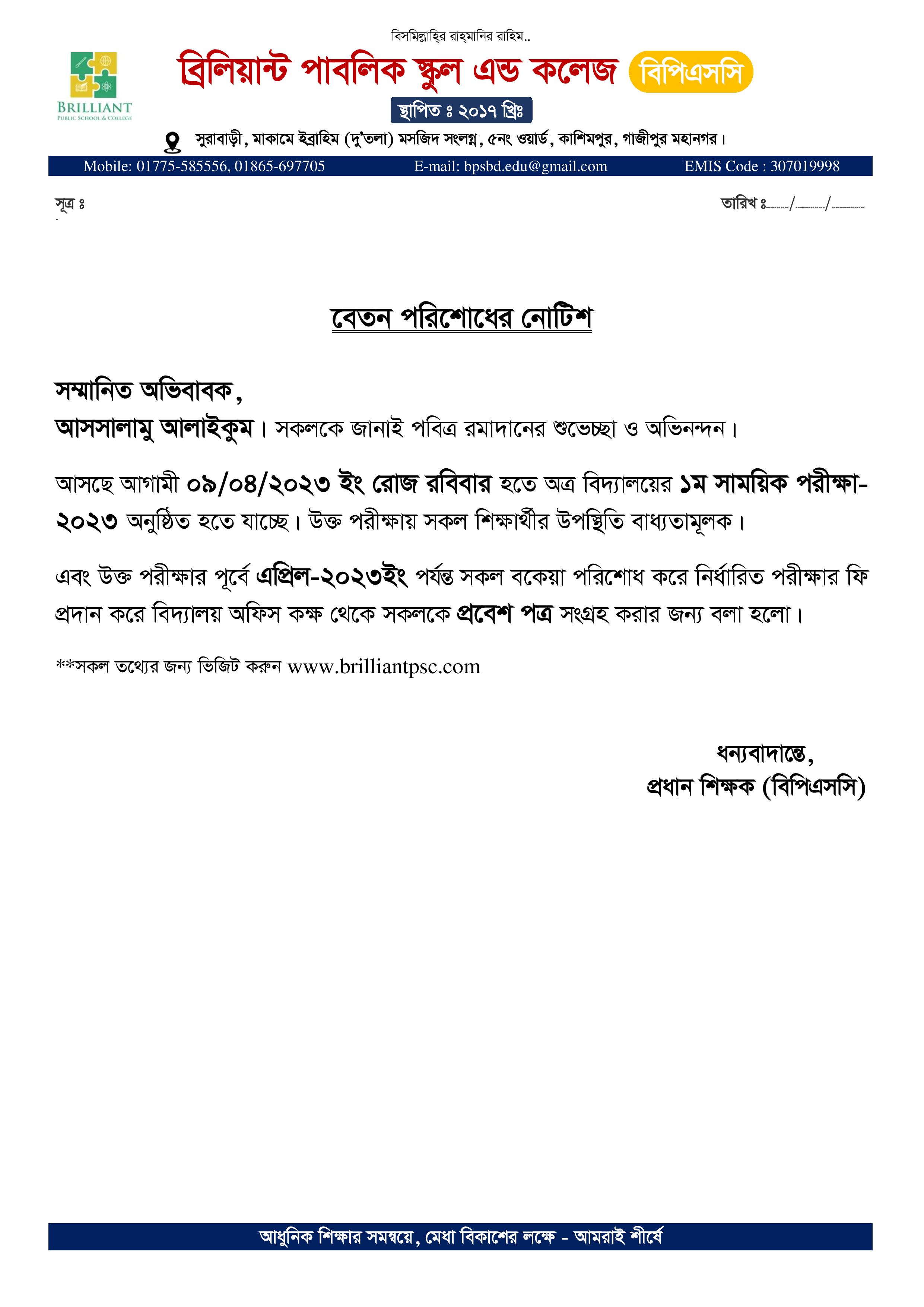 বিসমিল্লাহির রাহ্‌মানির রাহিম..

BRILLIANT
PUBLIC SCHOOL & COLLEGE

ব্রিলিয়ান্ট পাবলিক স্কুল এন্ড কলেজ বিপিএসসি

স্থাপিত ঃ ২০১৭ খ্রিঃ

সুরাবাড়ী, মাকামে ইব্রাহিম (দু'তলা) মসজিদ সংলগ্ন, ৫নং ওয়ার্ড, কাশিমপুর, গাজীপুর মহানগর।

Mobile: 01775-585556, 01865-697705 E-mail: bpsbd.edu@gmail.com EMIS Code : 307019998

সূত্র ঃ

তারিখ ঃ____/____/____

বেতন পরিশোধের নোটিশ

সম্মানিত অভিবাবক,
আসসালামু আলাইকুম। সকলকে জানাই পবিত্র রমাদানের শুভেচ্ছা ও অভিনন্দন।

আসছে আগামী ০৯/০৪/২০২৩ ইং রোজ রবিবার হতে অত্র বিদ্যালয়ের ১ম সাময়িক পরীক্ষা-২০২৩ অনুষ্ঠিত হতে যাচ্ছে। উক্ত পরীক্ষায় সকল শিক্ষার্থীর উপস্থিতি বাধ্যতামূলক।

এবং উক্ত পরীক্ষার পূর্বে এপ্রিল-২০২৩ইং পর্যন্ত সকল বকেয়া পরিশোধ করে নির্ধারিত পরীক্ষার ফি প্রদান করে বিদ্যালয় অফিস কক্ষ থেকে সকলকে প্রবেশ পত্র সংগ্রহ করার জন্য বলা হলো।

**সকল তথ্যের জন্য ভিজিট করুন www.brilliantpsc.com

ধন্যবাদান্তে,
প্রধান শিক্ষক (বিপিএসসি)

আধুনিক শিক্ষার সমন্বয়ে, মেধা বিকাশের লক্ষে - আমরাই শীর্ষে